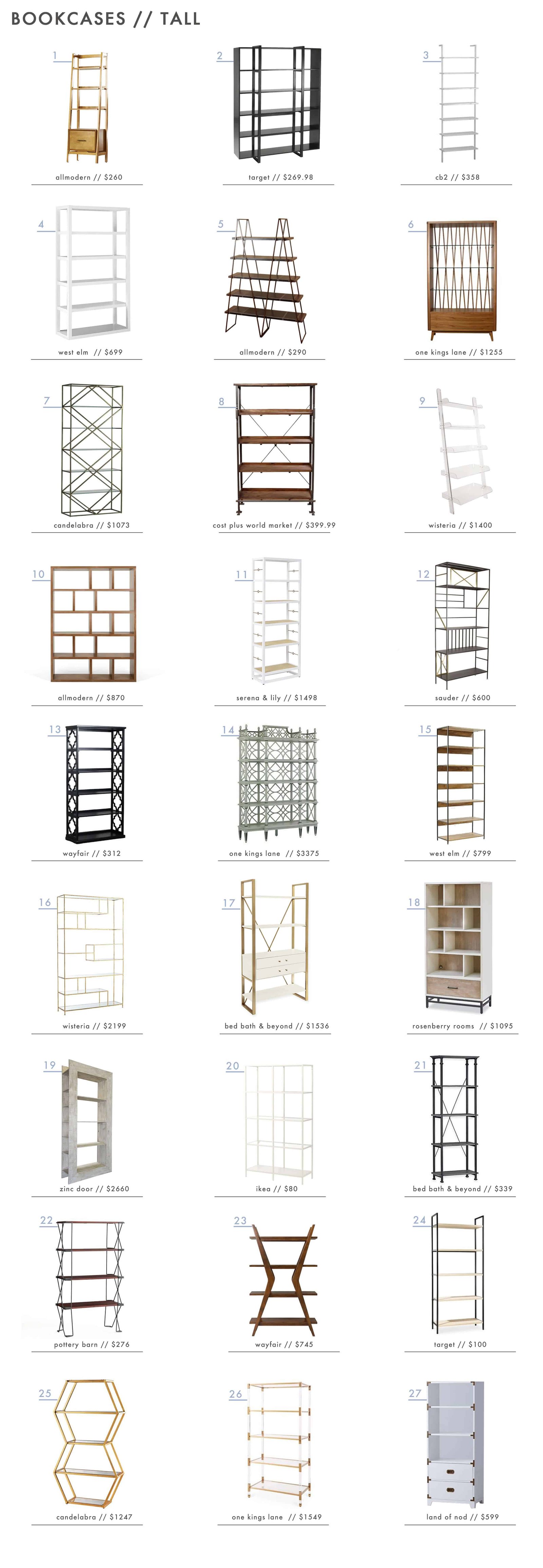 BOOKCASES // TALL

1
allmodern // $260

2
target // $269.98

3
cb2 // $358

4
west elm // $699

5
allmodern // $290

6
one kings lane // $1255

7
candelabra // $1073

8
cost plus world market // $399.99

9
wisteria // $1400

10
allmodern // $870

11
serena & lily // $1498

12
sauder // $600

13
wayfair // $312

14
one kings lane // $3375

15
west elm // $799

16
wisteria // $2199

17
bed bath & beyond // $1536

18
rosenberry rooms // $1095

19
zinc door // $2660

20
ikea // $80

21
bed bath & beyond // $339

22
pottery barn // $276

23
wayfair // $745

24
target // $100

25
candelabra // $1247

26
one kings lane // $1549

27
land of nod // $599